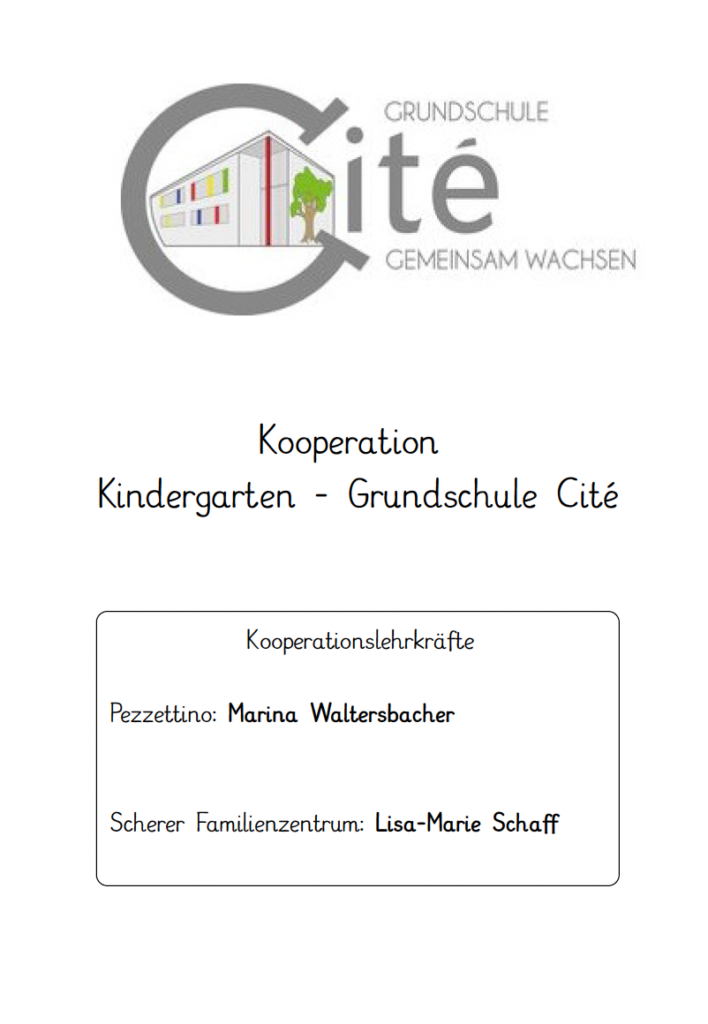 GRUNDSCHULE
Cité
GEMEINSAM WACHSEN

Kooperation
Kindergarten - Grundschule Cité

Kooperationslehrkräfte

Pezzettino: Marina Waltersbacher

Scherer Familienzentrum: Lisa-Marie Schaff